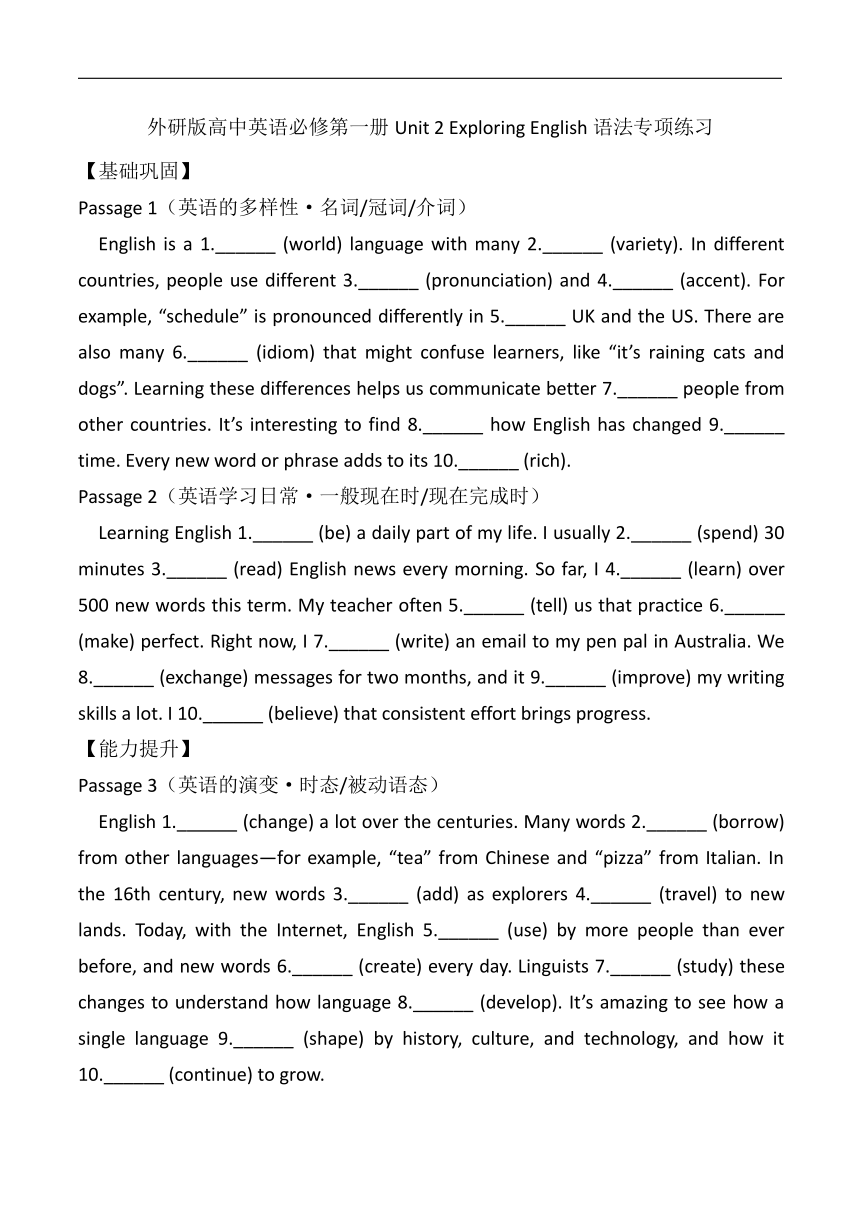 外研版高中英语必修第一册 Unit 2 Exploring English 语法专项练习

【基础巩固】

Passage 1（英语的多样性·名词/冠词/介词）

English is a 1.______ (world) language with many 2.______ (variety). In different countries, people use different 3.______ (pronunciation) and 4.______ (accent). For example, “schedule” is pronounced differently in 5.______ UK and the US. There are also many 6.______ (idiom) that might confuse learners, like “it’s raining cats and dogs”. Learning these differences helps us communicate better 7.______ people from other countries. It’s interesting to find 8.______ how English has changed 9.______ time. Every new word or phrase adds to its 10.______ (rich).

Passage 2（英语学习日常·一般现在时/现在完成时）

Learning English 1.______ (be) a daily part of my life. I usually 2.______ (spend) 30 minutes 3.______ (read) English news every morning. So far, I 4.______ (learn) over 500 new words this term. My teacher often 5.______ (tell) us that practice 6.______ (make) perfect. Right now, I 7.______ (write) an email to my pen pal in Australia. We 8.______ (exchange) messages for two months, and it 9.______ (improve) my writing skills a lot. I 10.______ (believe) that consistent effort brings progress.

【能力提升】

Passage 3（英语的演变·时态/被动语态）

English 1.______ (change) a lot over the centuries. Many words 2.______ (borrow) from other languages—for example, “tea” from Chinese and “pizza” from Italian. In the 16th century, new words 3.______ (add) as explorers 4.______ (travel) to new lands. Today, with the Internet, English 5.______ (use) by more people than ever before, and new words 6.______ (create) every day. Linguists 7.______ (study) these changes to understand how language 8.______ (develop). It’s amazing to see how a single language 9.______ (shape) by history, culture, and technology, and how it 10.______ (continue) to grow.